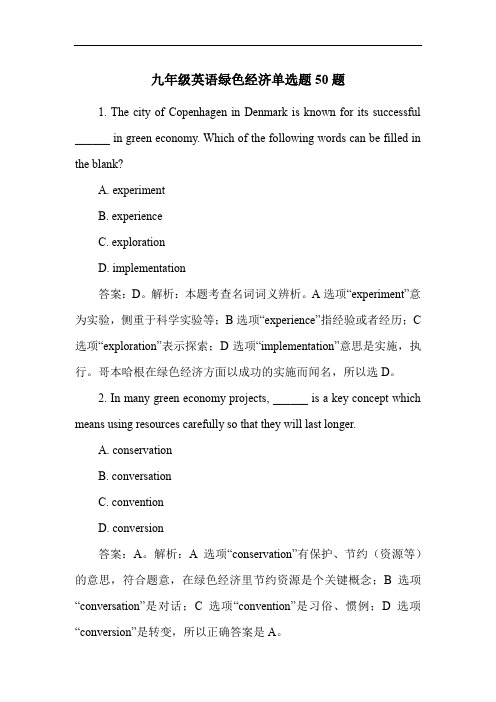 九年级英语绿色经济单选题 50 题

1. The city of Copenhagen in Denmark is known for its successful ______ in green economy. Which of the following words can be filled in the blank?

A. experiment

B. experience

C. exploration

D. implementation

答案：D。解析：本题考查名词词义辨析。A 选项“experiment”意为实验，侧重于科学实验等；B 选项“experience”指经验或者经历；C 选项“exploration”表示探索；D 选项“implementation”意思是实施，执行。哥本哈根在绿色经济方面以成功的实施而闻名，所以选 D。

2. In many green economy projects, ______ is a key concept which means using resources carefully so that they will last longer.

A. conservation

B. conversation

C. convention

D. conversion

答案：A。解析：A 选项“conservation”有保护、节约（资源等）的意思，符合题意，在绿色经济里节约资源是个关键概念；B 选项“conversation”是对话；C 选项“convention”是习俗、惯例；D 选项“conversion”是转变，所以正确答案是 A。